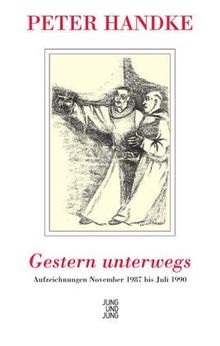 PETER HANDKE

Gestern unterwegs

Aufzeichnungen November 1987 bis Juli 1990

JUNG
UND
JUNG